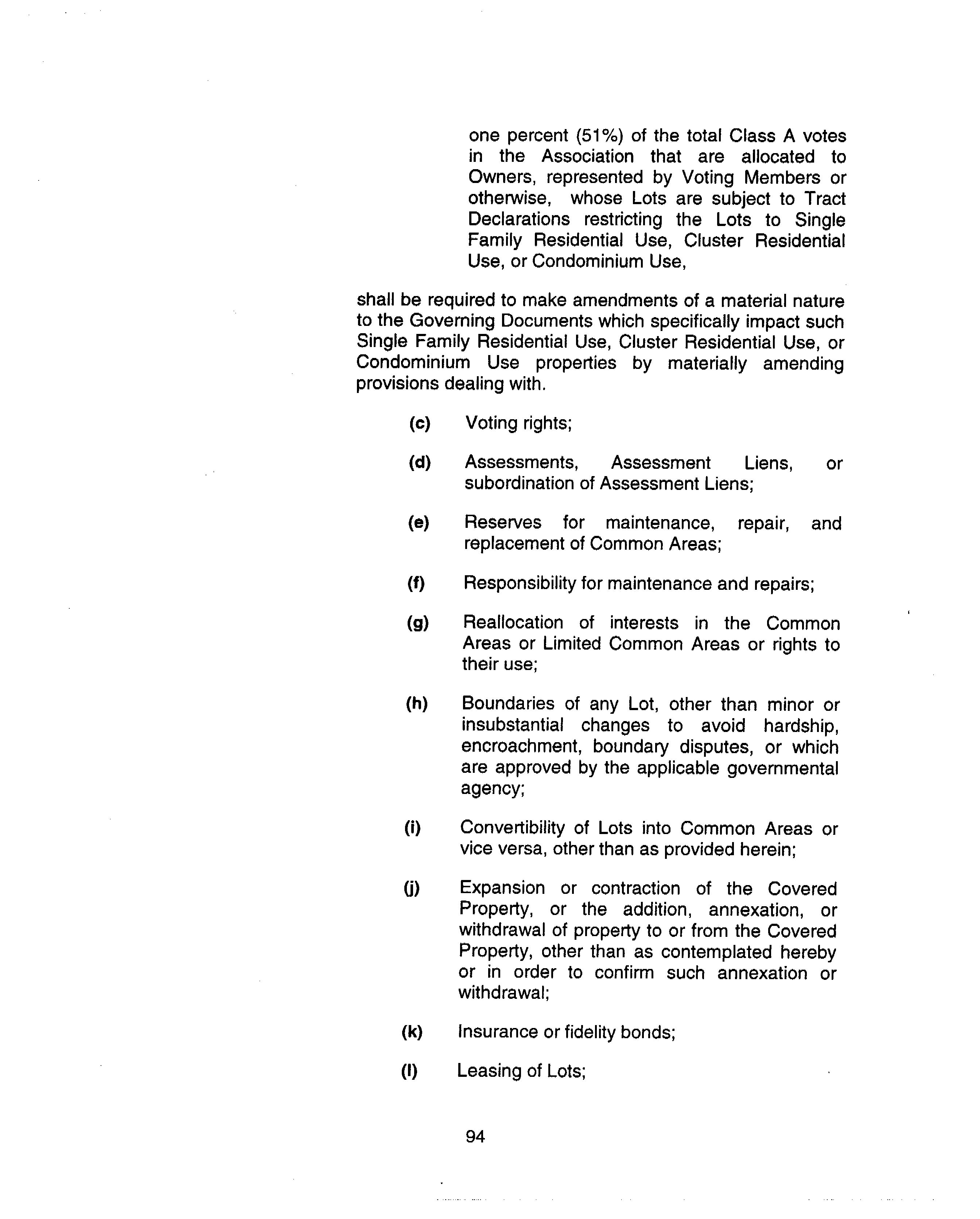 one percent (51%) of the total Class A votes in the Association that are allocated to Owners, represented by Voting Members or otherwise, whose Lots are subject to Tract Declarations restricting the Lots to Single Family Residential Use, Cluster Residential Use, or Condominium Use,

shall be required to make amendments of a material nature to the Governing Documents which specifically impact such Single Family Residential Use, Cluster Residential Use, or Condominium Use properties by materially amending provisions dealing with.

(c) Voting rights;

(d) Assessments, Assessment Liens, or subordination of Assessment Liens;

(e) Reserves for maintenance, repair, and replacement of Common Areas;

(f) Responsibility for maintenance and repairs;

(g) Reallocation of interests in the Common Areas or Limited Common Areas or rights to their use;

(h) Boundaries of any Lot, other than minor or insubstantial changes to avoid hardship, encroachment, boundary disputes, or which are approved by the applicable governmental agency;

(i) Convertibility of Lots into Common Areas or vice versa, other than as provided herein;

(j) Expansion or contraction of the Covered Property, or the addition, annexation, or withdrawal of property to or from the Covered Property, other than as contemplated hereby or in order to confirm such annexation or withdrawal;

(k) Insurance or fidelity bonds;

(l) Leasing of Lots;

94